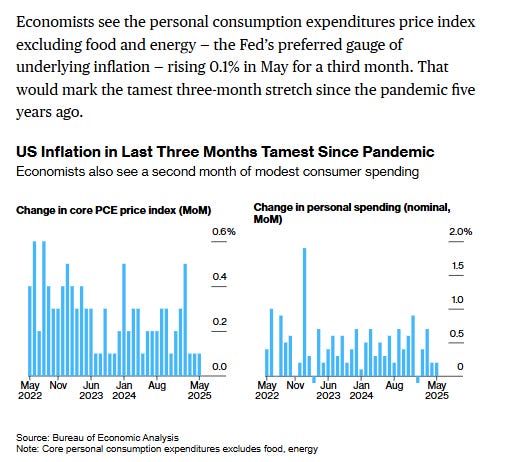 Economists see the personal consumption expenditures price index excluding food and energy – the Fed's preferred gauge of underlying inflation – rising 0.1% in May for a third month. That would mark the tamest three-month stretch since the pandemic five years ago.

US Inflation in Last Three Months Tamest Since Pandemic
Economists also see a second month of modest consumer spending

Change in core PCE price index (MoM)

0.6%
0.4
0.2
0.0

May 2022 Nov Jun 2023 Jan 2024 Aug May 2025

Change in personal spending (nominal, MoM)

2.0%
1.5
1.0
0.5
0

May 2022 Nov Jun 2023 Jan 2024 Aug May 2025

Source: Bureau of Economic Analysis
Note: Core personal consumption expenditures excludes food, energy